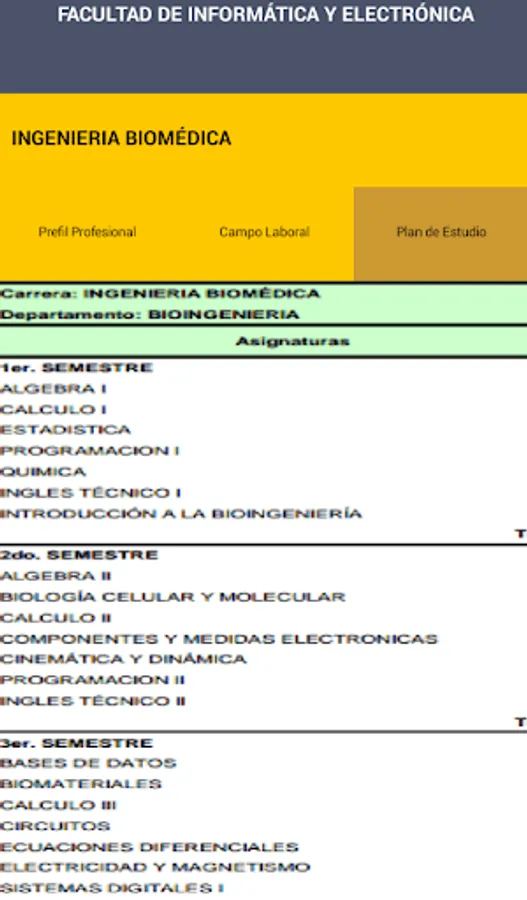 FACULTAD DE INFORMÁTICA Y ELECTRÓNICA

INGENIERIA BIOMÉDICA

Prefil Profesional

Campo Laboral

Plan de Estudio

Carrera: INGENIERIA BIOMÉDICA
Departamento: BIOINGENIERIA

Asignaturas

1er. SEMESTRE
ALGEBRA I
CALCULO I
ESTADISTICA
PROGRAMACION I
QUIMICA
INGLES TÉCNICO I
INTRODUCCIÓN A LA BIOINGENIERÍA

T

2do. SEMESTRE
ALGEBRA II
BIOLOGÍA CELULAR Y MOLECULAR
CALCULO II
COMPONENTES Y MEDIDAS ELECTRONICAS
CINEMÁTICA Y DINÁMICA
PROGRAMACION II
INGLES TÉCNICO II

T

3er. SEMESTRE
BASES DE DATOS
BIOMATERIALES
CALCULO III
CIRCUITOS
ECUACIONES DIFERENCIALES
ELECTRICIDAD Y MAGNETISMO
SISTEMAS DIGITALES I